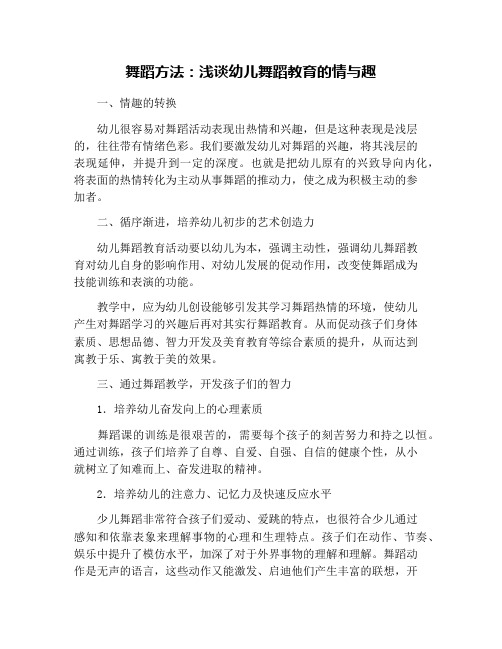 舞蹈方法：浅谈幼儿舞蹈教育的情与趣

一、情趣的转换

幼儿很容易对舞蹈活动表现出热情和兴趣，但是这种表现是浅层的，往往带有情绪色彩。我们要激发幼儿对舞蹈的兴趣，将其浅层的表现延伸，并提升到一定的深度。也就是把幼儿原有的兴致导向内化，将表面的热情转化为主动从事舞蹈的推动力，使之成为积极主动的参加者。

二、循序渐进，培养幼儿初步的艺术创造力

幼儿舞蹈教育活动要以幼儿为本，强调主动性，强调幼儿舞蹈教育对幼儿自身的影响作用、对幼儿发展的促动作用，改变使舞蹈成为技能训练和表演的功能。

教学中，应为幼儿创设能够引发其学习舞蹈热情的环境，使幼儿产生对舞蹈学习的兴趣后再对其实行舞蹈教育。从而促动孩子们身体素质、思想品德、智力开发及美育教育等综合素质的提升，从而达到寓教于乐、寓教于美的效果。

三、通过舞蹈教学，开发孩子们的智力

1．培养幼儿奋发向上的心理素质

舞蹈课的训练是很艰苦的，需要每个孩子的刻苦努力和持之以恒。通过训练，孩子们培养了自尊、自爱、自强、自信的健康个性，从小就树立了知难而上、奋发进取的精神。

2．培养幼儿的注意力、记忆力及快速反应水平

少儿舞蹈非常符合孩子们爱动、爱跳的特点，也很符合少儿通过感知和依靠表象来理解事物的心理和生理特点。孩子们在动作、节奏、娱乐中提升了模仿水平，加深了对于外界事物的理解和理解。舞蹈动作是无声的语言，这些动作又能激发、启迪他们产生丰富的联想，开